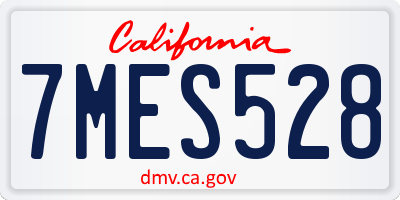 California

7MES528

dmv.ca.gov